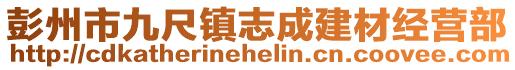 彭州市九尺镇志成建材经营部
http://cdkatherinehelin.cn.coovee.com